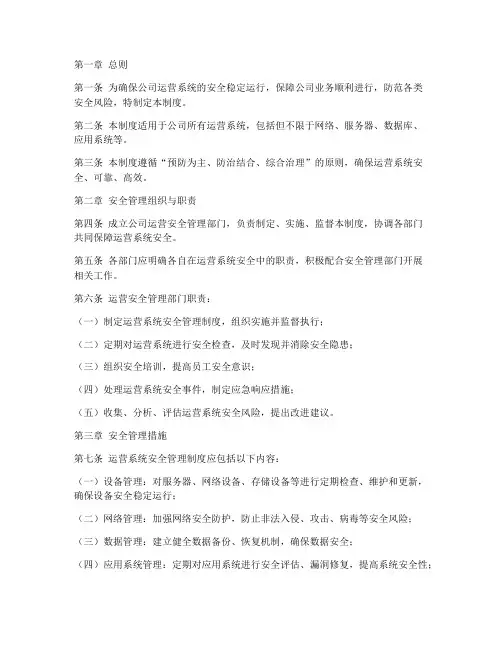 第一章 总则

第一条 为确保公司运营系统的安全稳定运行，保障公司业务顺利进行，防范各类安全风险，特制定本制度。

第二条 本制度适用于公司所有运营系统，包括但不限于网络、服务器、数据库、应用系统等。

第三条 本制度遵循“预防为主、防治结合、综合治理”的原则，确保运营系统安全、可靠、高效。

第二章 安全管理组织与职责

第四条 成立公司运营安全管理部门，负责制定、实施、监督本制度，协调各部门共同保障运营系统安全。

第五条 各部门应明确各自在运营系统安全中的职责，积极配合安全管理部门开展相关工作。

第六条 运营安全管理部门职责：

（一）制定运营系统安全管理制度，组织实施并监督执行；

（二）定期对运营系统进行安全检查，及时发现并消除安全隐患；

（三）组织安全培训，提高员工安全意识；

（四）处理运营系统安全事件，制定应急响应措施；

（五）收集、分析、评估运营系统安全风险，提出改进建议。

第三章 安全管理措施

第七条 运营系统安全管理制度应包括以下内容：

（一）设备管理：对服务器、网络设备、存储设备等进行定期检查、维护和更新，确保设备安全稳定运行；

（二）网络管理：加强网络安全防护，防止非法入侵、攻击、病毒等安全风险；

（三）数据管理：建立健全数据备份、恢复机制，确保数据安全；

（四）应用系统管理：定期对应用系统进行安全评估、漏洞修复，提高系统安全性；